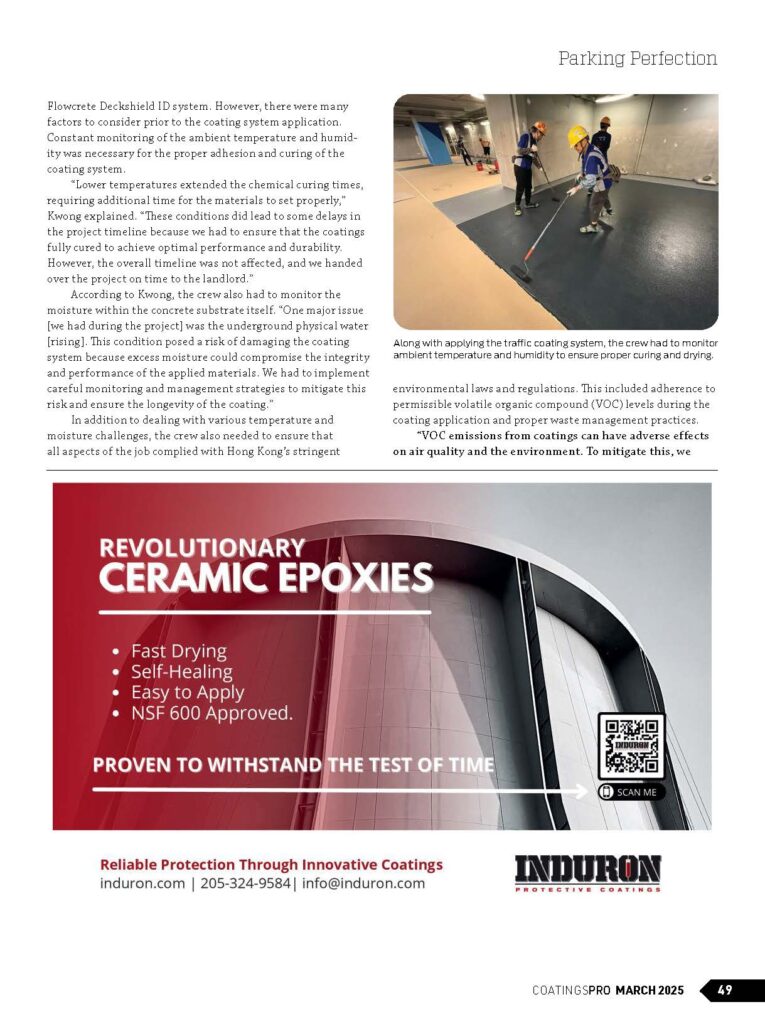 Parking Perfection

Flowcrete Deckshield ID system. However, there were many factors to consider prior to the coating system application. Constant monitoring of the ambient temperature and humidity was necessary for the proper adhesion and curing of the coating system.

"Lower temperatures extended the chemical curing times, requiring additional time for the materials to set properly," Kwong explained. "These conditions did lead to some delays in the project timeline because we had to ensure that the coatings fully cured to achieve optimal performance and durability. However, the overall timeline was not affected, and we handed over the project on time to the landlord."

According to Kwong, the crew also had to monitor the moisture within the concrete substrate itself. "One major issue [we had during the project] was the underground physical water [rising]. This condition posed a risk of damaging the coating system because excess moisture could compromise the integrity and performance of the applied materials. We had to implement careful monitoring and management strategies to mitigate this risk and ensure the longevity of the coating."

In addition to dealing with various temperature and moisture challenges, the crew also needed to ensure that all aspects of the job complied with Hong Kong's stringent

Along with applying the traffic coating system, the crew had to monitor ambient temperature and humidity to ensure proper curing and drying.

environmental laws and regulations. This included adherence to permissible volatile organic compound (VOC) levels during the coating application and proper waste management practices.

"VOC emissions from coatings can have adverse effects on air quality and the environment. To mitigate this, we

REVOLUTIONARY
CERAMIC EPOXIES

• Fast Drying
• Self-Healing
• Easy to Apply
• NSF 600 Approved.

PROVEN TO WITHSTAND THE TEST OF TIME

INDURON

SCAN ME

Reliable Protection Through Innovative Coatings
induron.com | 205-324-9584| info@induron.com

INDURON
PROTECTIVE COATINGS

COATINGSPRO MARCH 2025 49